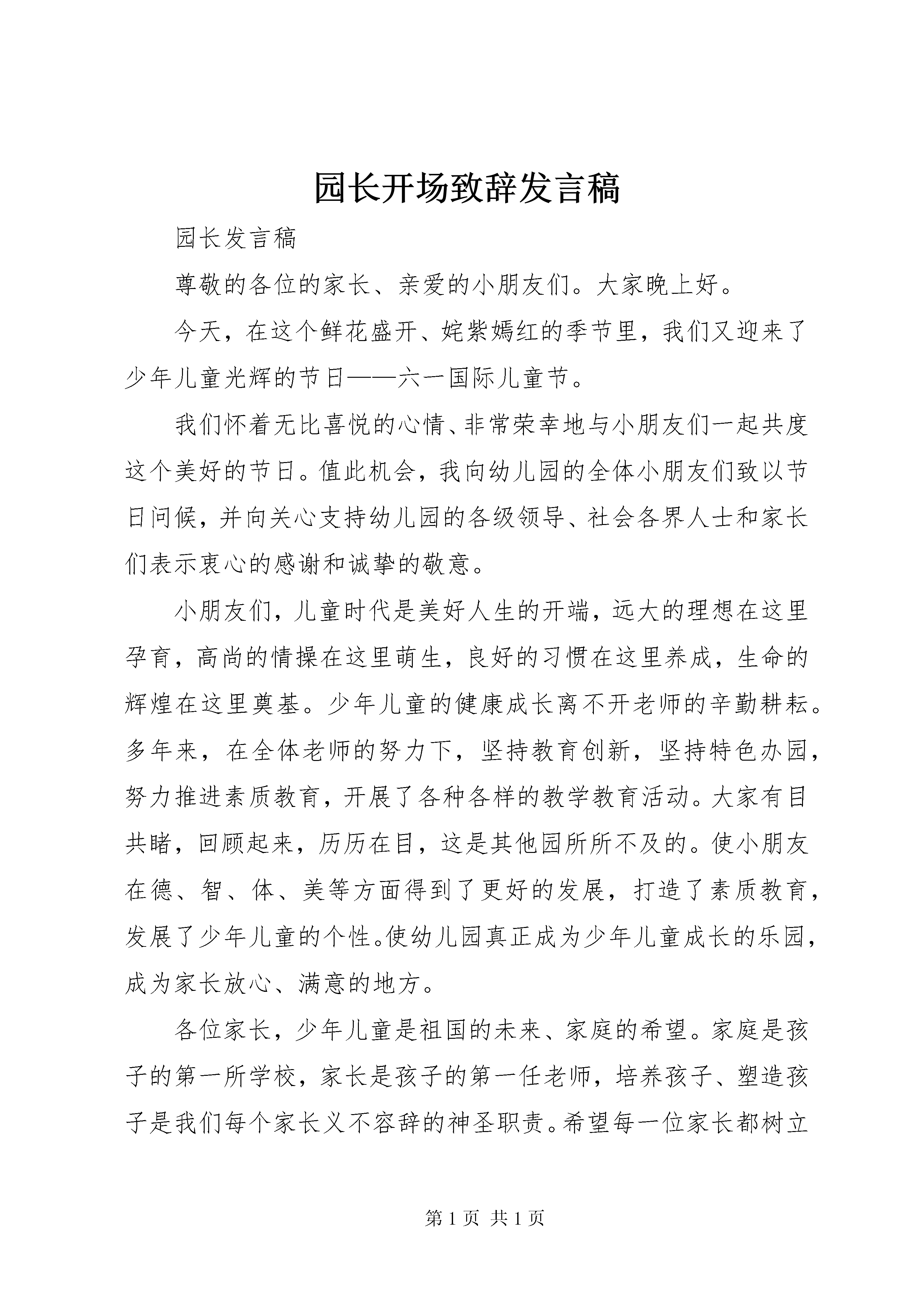 园长开场致辞发言稿

园长发言稿

尊敬的各位的家长、亲爱的小朋友们。大家晚上好。

今天，在这个鲜花盛开、姹紫嫣红的季节里，我们又迎来了少年儿童光辉的节日——六一国际儿童节。

我们怀着无比喜悦的心情、非常荣幸地与小朋友们一起共度这个美好的节日。值此机会，我向幼儿园的全体小朋友们致以节日问候，并向关心支持幼儿园的各级领导、社会各界人士和家长们表示衷心的感谢和诚挚的敬意。

小朋友们，儿童时代是美好人生的开端，远大的理想在这里孕育，高尚的情操在这里萌生，良好的习惯在这里养成，生命的辉煌在这里奠基。少年儿童的健康成长离不开老师的辛勤耕耘。多年来，在全体老师的努力下，坚持教育创新，坚持特色办园，努力推进素质教育，开展了各种各样的教学教育活动。大家有目共睹，回顾起来，历历在目，这是其他园所所不及的。使小朋友在德、智、体、美等方面得到了更好的发展，打造了素质教育，发展了少年儿童的个性。使幼儿园真正成为少年儿童成长的乐园，成为家长放心、满意的地方。

各位家长，少年儿童是祖国的未来、家庭的希望。家庭是孩子的第一所学校，家长是孩子的第一任老师，培养孩子、塑造孩子是我们每个家长义不容辞的神圣职责。希望每一位家长都树立

第 1 页 共 1 页